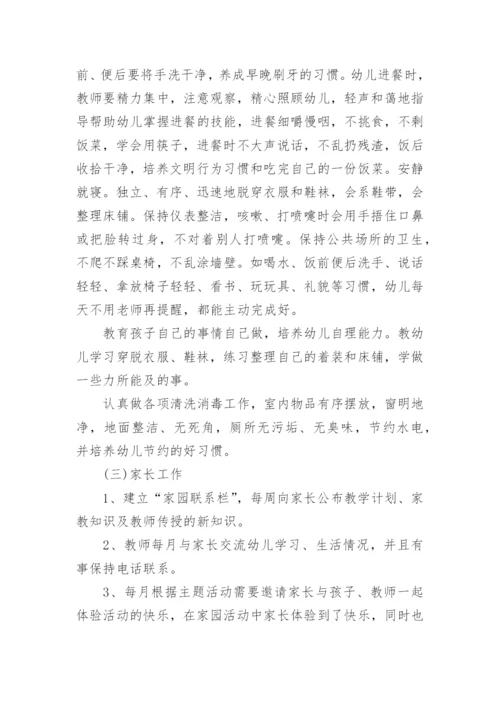 前、便后要将手洗干净，养成早晚刷牙的习惯。幼儿进餐时，教师要精力集中，注意观察，精心照顾幼儿，轻声和蔼地指导帮助幼儿掌握进餐的技能，进餐细嚼慢咽，不挑食，不剩饭菜，学会用筷子，进餐时不大声说话，不乱扔残渣，饭后收拾干净，培养文明行为习惯和吃完自己的一份饭菜。安静就寝。独立、有序、迅速地脱穿衣服和鞋袜，会系鞋带，会整理床铺。保持仪表整洁，咳嗽、打喷嚏时会用手捂住口鼻或把脸转过身，不对着别人打喷嚏。保持公共场所的卫生，不爬不踩桌椅，不乱涂墙壁。如喝水、饭前便后洗手、说话轻轻、拿放椅子轻轻、看书、玩玩具、礼貌等习惯，幼儿每天不用老师再提醒，都能主动完成好。

教育孩子自己的事情自己做，培养幼儿自理能力。教幼儿学习穿脱衣服、鞋袜，练习整理自己的着装和床铺，学做一些力所能及的事。

认真做各项清洗消毒工作，室内物品有序摆放，窗明地净，地面整洁、无死角，厕所无污垢、无臭味，节约水电，并培养幼儿节约的好习惯。

（三）家长工作

1、建立“家园联系栏”，每周向家长公布教学计划、家教知识及教师传授的新知识。

2、教师每月与家长交流幼儿学习、生活情况，并且有事保持电话联系。

3、每月根据主题活动需要邀请家长与孩子、教师一起体验活动的快乐，在家园活动中家长体验到了快乐，同时也